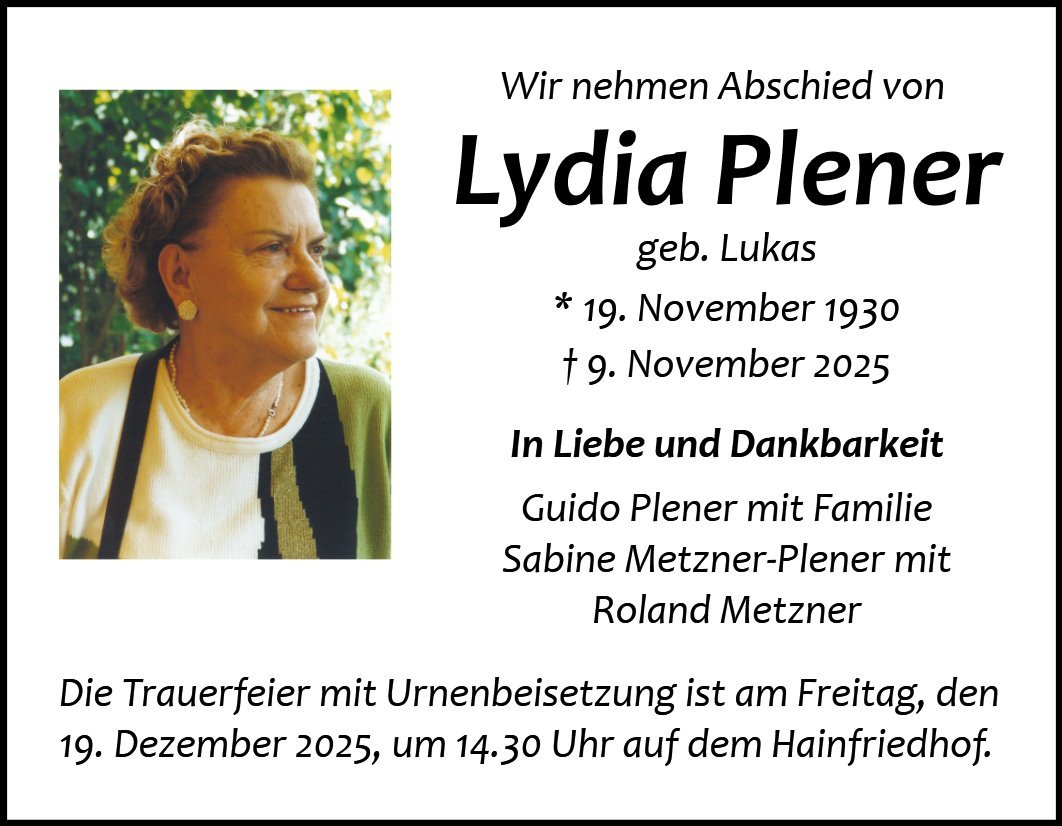 Wir nehmen Abschied von

Lydia Plener

geb. Lukas

* 19. November 1930

† 9. November 2025

In Liebe und Dankbarkeit

Guido Plener mit Familie
Sabine Metzner-Plener mit
Roland Metzner

Die Trauerfeier mit Urnenbeisetzung ist am Freitag, den 19. Dezember 2025, um 14.30 Uhr auf dem Hainfriedhof.